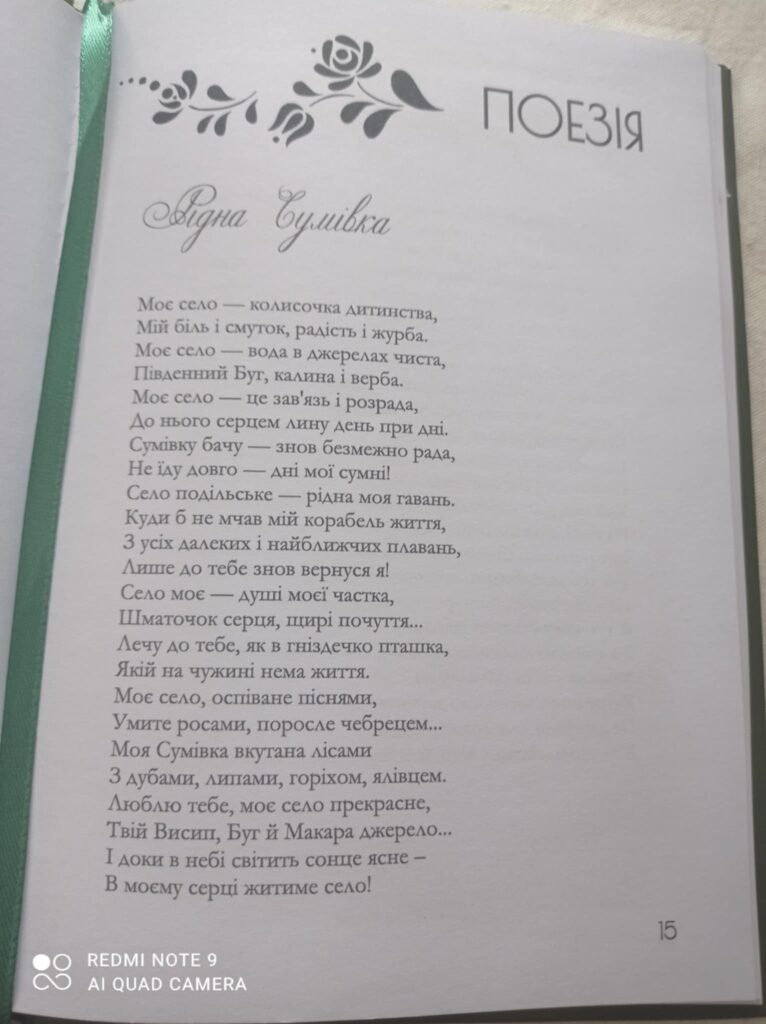 ПОЕЗІЯ

Рідна Сумівка

Моє село — колисочка дитинства,
Мій біль і смуток, радість і журба.
Моє село — вода в джерелах чиста,
Південний Буг, калина і верба.
Моє село — це зав'язь і розрада,
До нього серцем лину день при дні.
Сумівку бачу — знов безмежно рада,
Не їду довго — дні мої сумні!
Село подільське — рідна моя гавань.
Куди б не мчав мій корабель життя,
З усіх далеких і найближчих плавань,
Лише до тебе знов вернуся я!
Село моє — душі моєї частка,
Шматочок серця, щирі почуття...
Лечу до тебе, як в гніздечко пташка,
Якій на чужині нема життя.
Моє село, оспіване піснями,
Умите росами, поросле чебрецем...
Моя Сумівка вкутана лісами
З дубами, липами, горіхом, ялівцем.
Люблю тебе, моє село прекрасне,
Твій Висип, Буг й Макара джерело...
І доки в небі світить сонце ясне –
В моєму серці житиме село!

15

REDMI NOTE 9
AI QUAD CAMERA